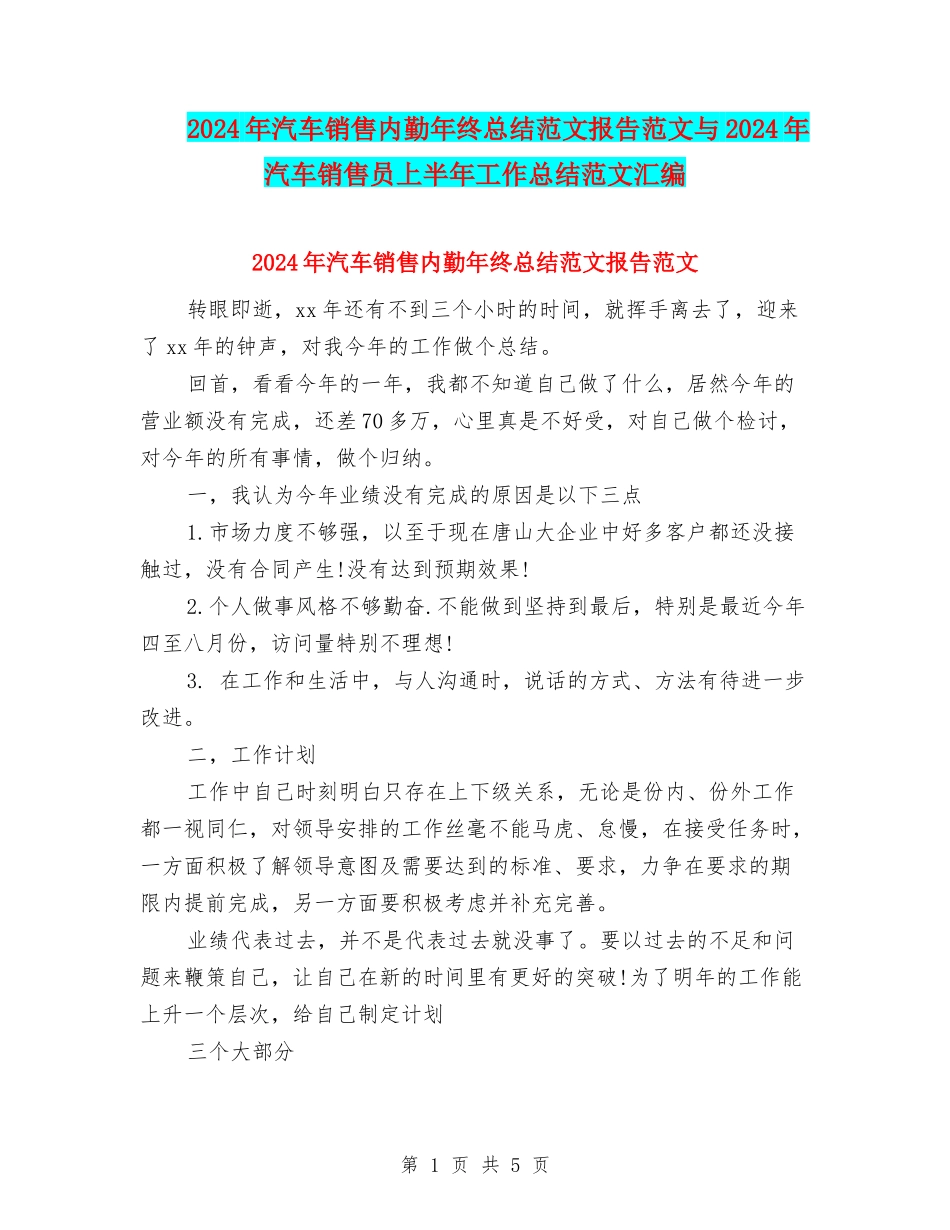 2024年汽车销售内勤年终总结范文报告范文与2024年汽车销售员上半年工作总结范文汇编

2024年汽车销售内勤年终总结范文报告范文

转眼即逝，xx年还有不到三个小时的时间，就挥手离去了，迎来了xx年的钟声，对我今年的工作做个总结。

回首，看看今年的一年，我都不知道自己做了什么，居然今年的营业额没有完成，还差70多万，心里真是不好受，对自己做个检讨，对今年的所有事情，做个归纳。

一，我认为今年业绩没有完成的原因是以下三点

1.市场力度不够强，以至于现在唐山大企业中好多客户都还没接触过，没有合同产生!没有达到预期效果!

2.个人做事风格不够勤奋.不能做到坚持到最后，特别是最近今年四至八月份，访问量特别不理想!

3. 在工作和生活中，与人沟通时，说话的方式、方法有待进一步改进。

二，工作计划

工作中自己时刻明白只存在上下级关系，无论是份内、份外工作都一视同仁，对领导安排的工作丝毫不能马虎、怠慢，在接受任务时，一方面积极了解领导意图及需要达到的标准、要求，力争在要求的期限内提前完成，另一方面要积极考虑并补充完善。

业绩代表过去，并不是代表过去就没事了。要以过去的不足和问题来鞭策自己，让自己在新的时间里有更好的突破!为了明年的工作能上升一个层次，给自己制定计划

三个大部分

第 1 页 共 5 页